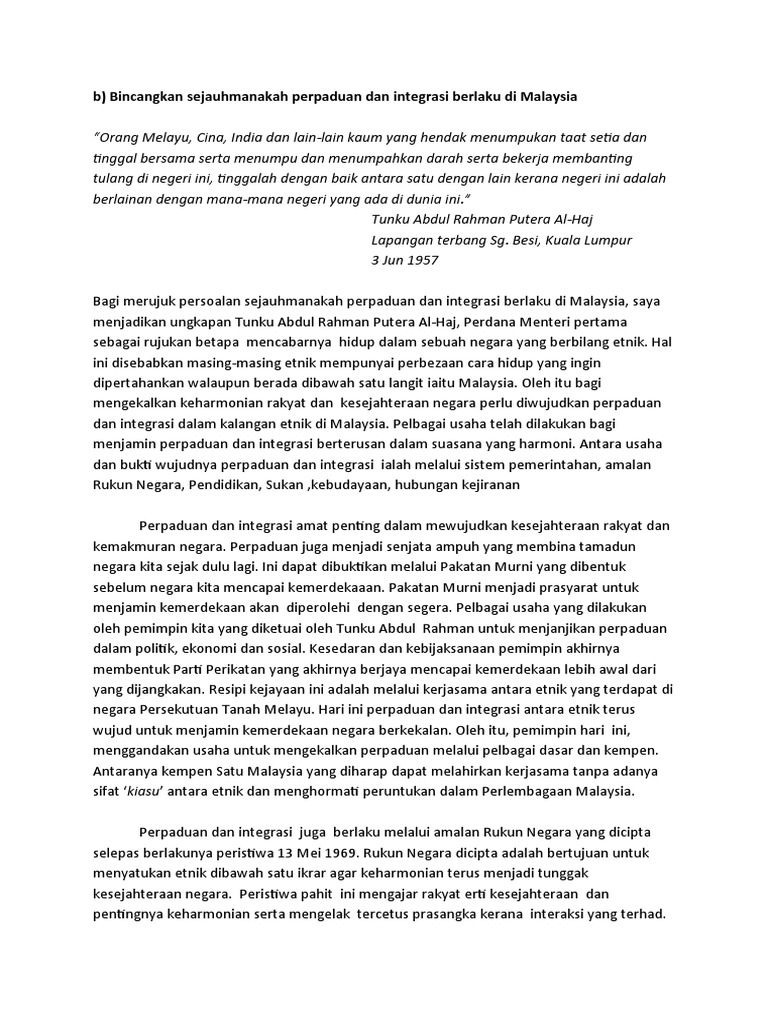 b) Bincangkan sejauhmanakah perpaduan dan integrasi berlaku di Malaysia

"Orang Melayu, Cina, India dan lain-lain kaum yang hendak menumpukan taat setia dan tinggal bersama serta menumpu dan menumpahkan darah serta bekerja membanting tulang di negeri ini, tinggalah dengan baik antara satu dengan lain kerana negeri ini adalah berlainan dengan mana-mana negeri yang ada di dunia ini."

Tunku Abdul Rahman Putera Al-Haj
Lapangan terbang Sg. Besi, Kuala Lumpur
3 Jun 1957

Bagi merujuk persoalan sejauhmanakah perpaduan dan integrasi berlaku di Malaysia, saya menjadikan ungkapan Tunku Abdul Rahman Putera Al-Haj, Perdana Menteri pertama sebagai rujukan betapa mencabarnya hidup dalam sebuah negara yang berbilang etnik. Hal ini disebabkan masing-masing etnik mempunyai perbezaan cara hidup yang ingin dipertahankan walaupun berada dibawah satu langit iaitu Malaysia. Oleh itu bagi mengekalkan keharmonian rakyat dan kesejahteraan negara perlu diwujudkan perpaduan dan integrasi dalam kalangan etnik di Malaysia. Pelbagai usaha telah dilakukan bagi menjamin perpaduan dan integrasi berterusan dalam suasana yang harmoni. Antara usaha dan bukti wujudnya perpaduan dan integrasi ialah melalui sistem pemerintahan, amalan Rukun Negara, Pendidikan, Sukan ,kebudayaan, hubungan kejiranan

Perpaduan dan integrasi amat penting dalam mewujudkan kesejahteraan rakyat dan kemakmuran negara. Perpaduan juga menjadi senjata ampuh yang membina tamadun negara kita sejak dulu lagi. Ini dapat dibuktikan melalui Pakatan Murni yang dibentuk sebelum negara kita mencapai kemerdekaaan. Pakatan Murni menjadi prasyarat untuk menjamin kemerdekaan akan diperolehi dengan segera. Pelbagai usaha yang dilakukan oleh pemimpin kita yang diketuai oleh Tunku Abdul Rahman untuk menjanjikan perpaduan dalam politik, ekonomi dan sosial. Kesedaran dan kebijaksanaan pemimpin akhirnya membentuk Parti Perikatan yang akhirnya berjaya mencapai kemerdekaan lebih awal dari yang dijangkakan. Resipi kejayaan ini adalah melalui kerjasama antara etnik yang terdapat di negara Persekutuan Tanah Melayu. Hari ini perpaduan dan integrasi antara etnik terus wujud untuk menjamin kemerdekaan negara berkekalan. Oleh itu, pemimpin hari ini, menggandakan usaha untuk mengekalkan perpaduan melalui pelbagai dasar dan kempen. Antaranya kempen Satu Malaysia yang diharap dapat melahirkan kerjasama tanpa adanya sifat 'kiasu' antara etnik dan menghormati peruntukan dalam Perlembagaan Malaysia.

Perpaduan dan integrasi juga berlaku melalui amalan Rukun Negara yang dicipta selepas berlakunya peristiwa 13 Mei 1969. Rukun Negara dicipta adalah bertujuan untuk menyatukan etnik dibawah satu ikrar agar keharmonian terus menjadi tunggak kesejahteraan negara. Peristiwa pahit ini mengajar rakyat erti kesejahteraan dan pentingnya keharmonian serta mengelak tercetus prasangka kerana interaksi yang terhad.